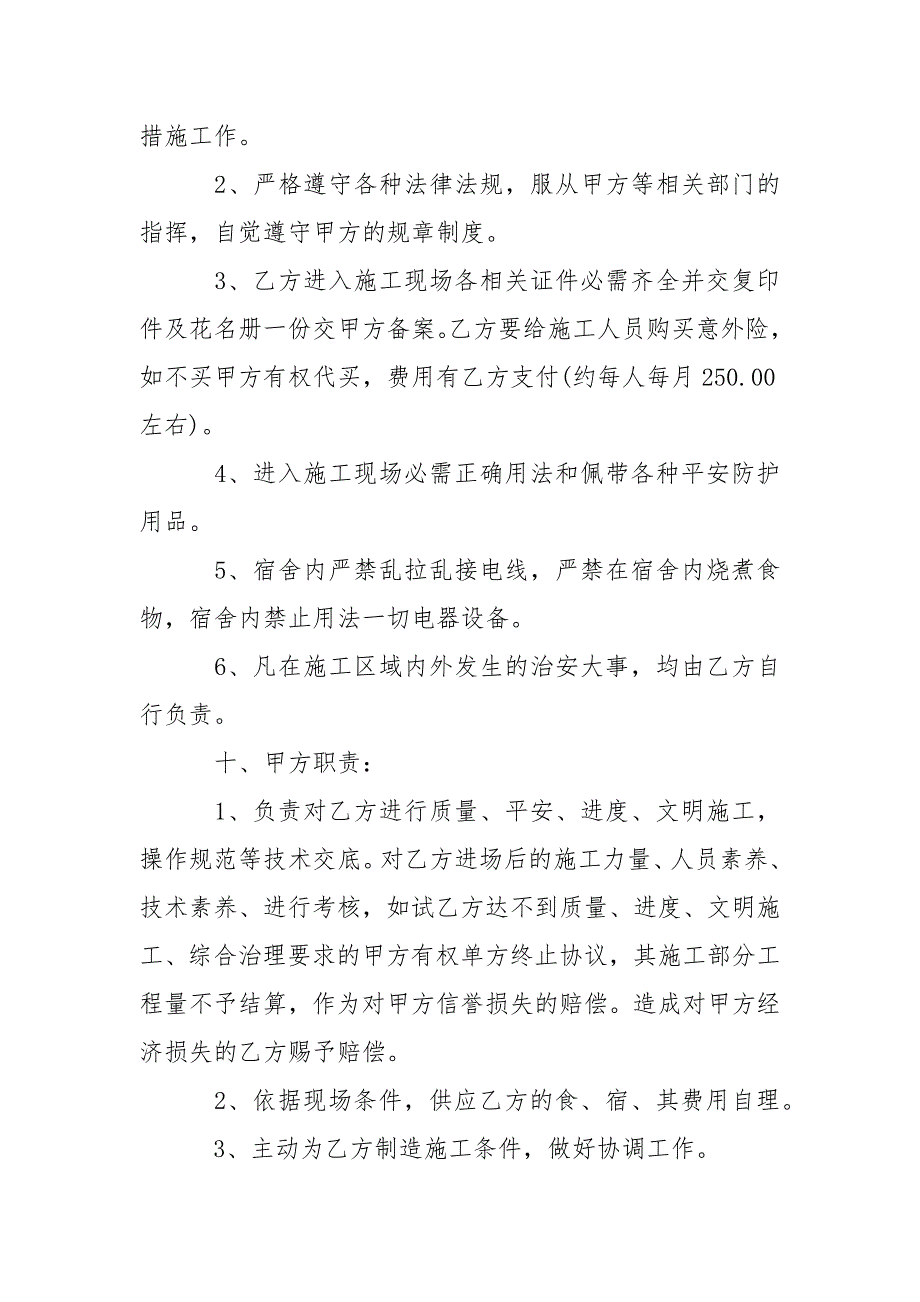 措施工作。

2、严格遵守各种法律法规，服从甲方等相关部门的指挥，自觉遵守甲方的规章制度。

3、乙方进入施工现场各相关证件必需齐全并交复印件及花名册一份交甲方备案。乙方要给施工人员购买意外险，如不买甲方有权代买，费用有乙方支付(约每人每月 250.00 左右)。

4、进入施工现场必需正确用法和佩带各种平安防护用品。

5、宿舍内严禁乱拉乱接电线，严禁在宿舍内烧煮食物，宿舍内禁止用法一切电器设备。

6、凡在施工区域内外发生的治安大事，均由乙方自行负责。

十、甲方职责：

1、负责对乙方进行质量、平安、进度、文明施工，操作规范等技术交底。对乙方进场后的施工力量、人员素养、技术素养、进行考核，如试乙方达不到质量、进度、文明施工、综合治理要求的甲方有权单方终止协议，其施工部分工程量不予结算，作为对甲方信誉损失的赔偿。造成对甲方经济损失的乙方赐予赔偿。

2、依据现场条件，供应乙方的食、宿、其费用自理。

3、主动为乙方制造施工条件，做好协调工作。